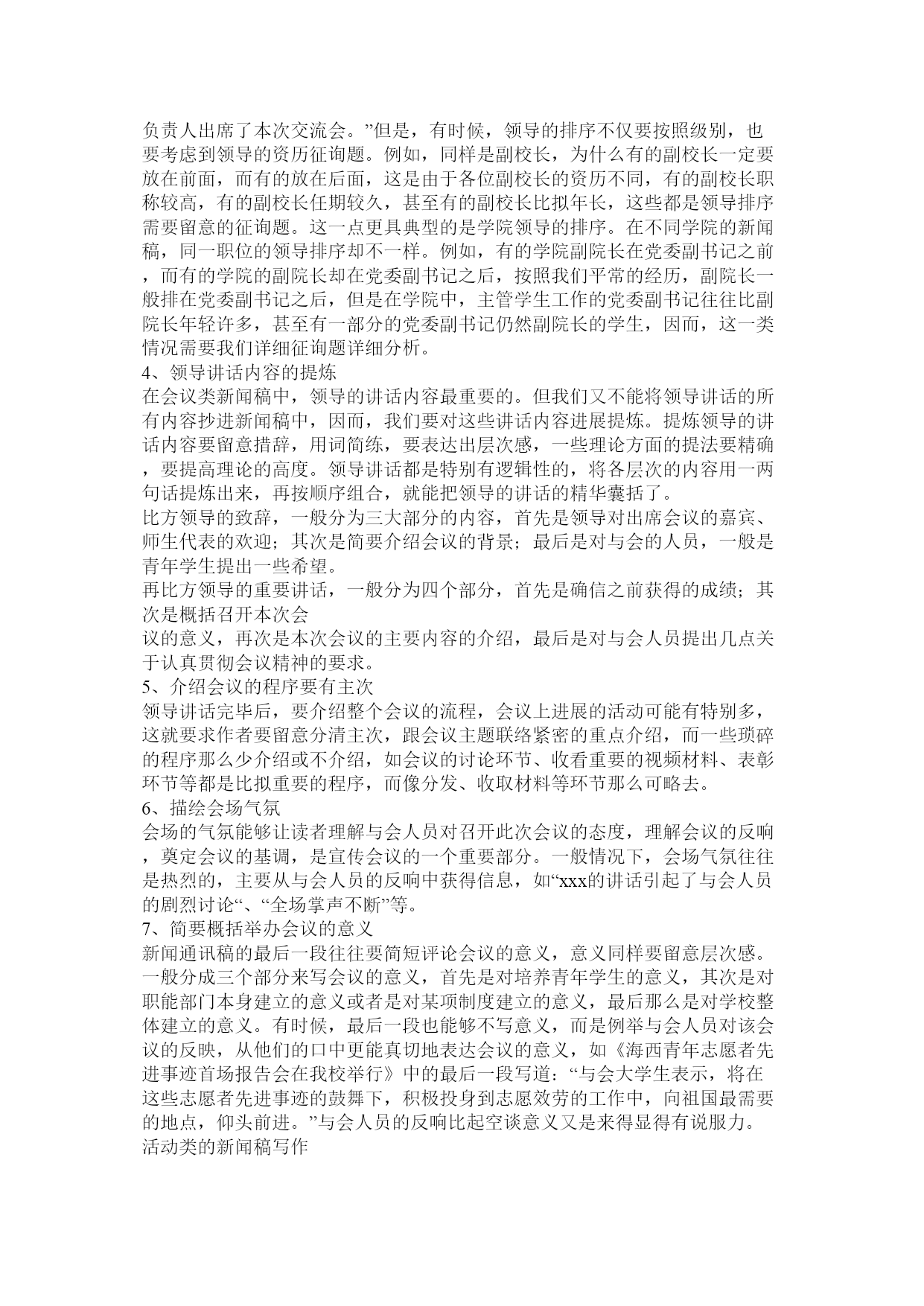 负责人出席了本次交流会。”但是，有时候，领导的排序不仅要按照级别，也要考虑到领导的资历征询题。例如，同样是副校长，为什么有的副校长一定要放在前面，而有的放在后面，这是由于各位副校长的资历不同，有的副校长职称较高，有的副校长任期较久，甚至有的副校长比拟年长，这些都是领导排序需要留意的征询题。这一点更具典型的是学院领导的排序。在不同学院的新闻稿，同一职位的领导排序却不一样。例如，有的学院副院长在党委副书记之前，而有的学院的副院长却在党委副书记之后，按照我们平常的经历，副院长一般排在党委副书记之后，但是在学院中，主管学生工作的党委副书记往往比副院长年轻许多，甚至有一部分的党委副书记仍然副院长的学生，因而，这一类情况需要我们详细征询题详细分析。
4、领导讲话内容的提炼
在会议类新闻稿中，领导的讲话内容最重要的。但我们又不能将领导讲话的所有内容抄进新闻稿中，因而，我们要对这些讲话内容进展提炼。提炼领导的讲话内容要留意措辞，用词简练，要表达出层次感，一些理论方面的提法要精确，要提高理论的高度。领导讲话都是特别有逻辑性的，将各层次的内容用一两句话提炼出来，再按顺序组合，就能把领导的讲话的精华囊括了。
比方领导的致辞，一般分为三大部分的内容，首先是领导对出席会议的嘉宾、师生代表的欢迎；其次是简要介绍会议的背景；最后是对与会的人员，一般是青年学生提出一些希望。
再比方领导的重要讲话，一般分为四个部分，首先是确信之前获得的成绩；其次是概括召开本次会
议的意义，再次是本次会议的主要内容的介绍，最后是对与会人员提出几点关于认真贯彻会议精神的要求。
5、介绍会议的程序要有主次
领导讲话完毕后，要介绍整个会议的流程，会议上进展的活动可能有特别多，这就要求作者要留意分清主次，跟会议主题联络紧密的重点介绍，而一些琐碎的程序那么少介绍或不介绍，如会议的讨论环节、收看重要的视频材料、表彰环节等都是比拟重要的程序，而像分发、收取材料等环节那么可略去。
6、描绘会场气氛
会场的气氛能够让读者理解与会人员对召开此次会议的态度，理解会议的反响，奠定会议的基调，是宣传会议的一个重要部分。一般情况下，会场气氛往往是热烈的，主要从与会人员的反响中获得信息，如“xxx的讲话引起了与会人员的剧烈讨论“、“全场掌声不断”等。
7、简要概括举办会议的意义
新闻通讯稿的最后一段往往要简短评论会议的意义，意义同样要留意层次感。一般分成三个部分来写会议的意义，首先是对培养青年学生的意义，其次是对职能部门本身建立的意义或者是对某项制度建立的意义，最后那么是对学校整体建立的意义。有时候，最后一段也能够不写意义，而是例举与会人员对该会议的反映，从他们的口中更能真切地表达会议的意义，如《海西青年志愿者先进事迹首场报告会在我校举行》中的最后一段写道：“与会大学生表示，将在这些志愿者先进事迹的鼓舞下，积极投身到志愿效劳的工作中，向祖国最需要的地点，仰头前进。”与会人员的反响比起空谈意义又是来得显得有说服力。
活动类的新闻稿写作